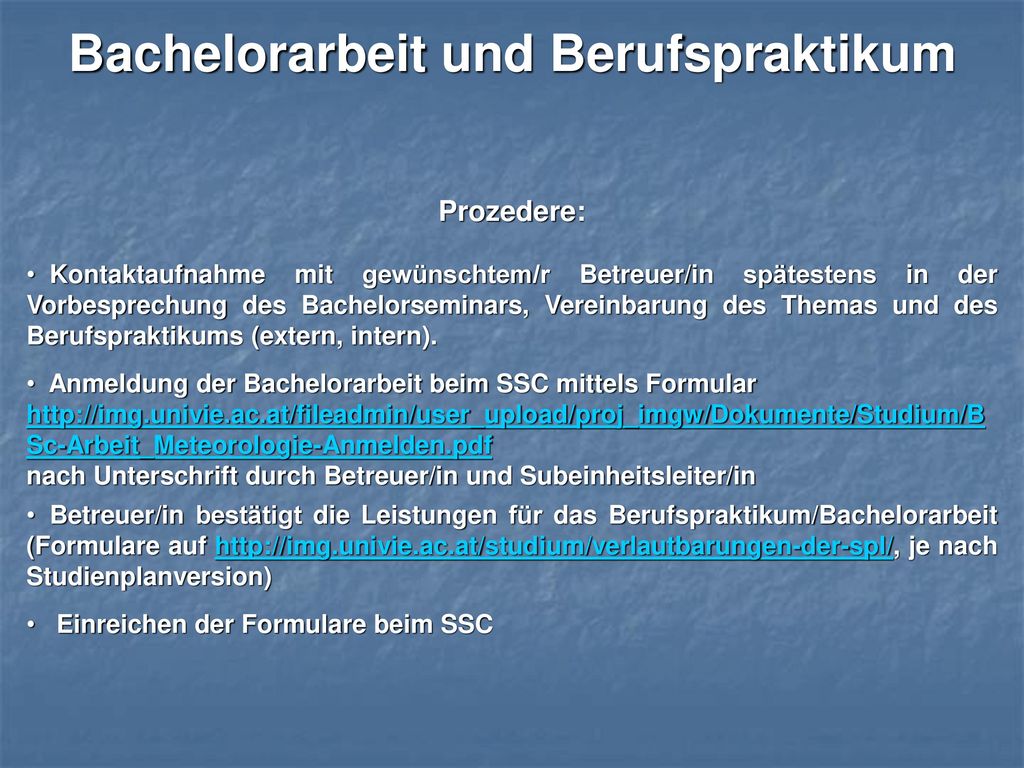 Bachelorarbeit und Berufspraktikum

Prozedere:

• Kontaktaufnahme mit gewünschtem/r Betreuer/in spätestens in der Vorbesprechung des Bachelorseminars, Vereinbarung des Themas und des Berufspraktikums (extern, intern).

• Anmeldung der Bachelorarbeit beim SSC mittels Formular http://img.univie.ac.at/fileadmin/user_upload/proj_imgw/Dokumente/Studium/BSc-Arbeit_Meteorologie-Anmelden.pdf nach Unterschrift durch Betreuer/in und Subeinheitsleiter/in

• Betreuer/in bestätigt die Leistungen für das Berufspraktikum/Bachelorarbeit (Formulare auf http://img.univie.ac.at/studium/verlautbarungen-der-spl/, je nach Studienplanversion)

• Einreichen der Formulare beim SSC